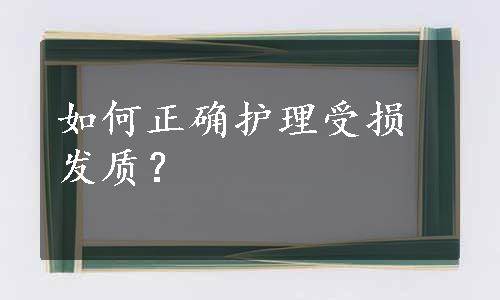 如何正确护理受损发质？